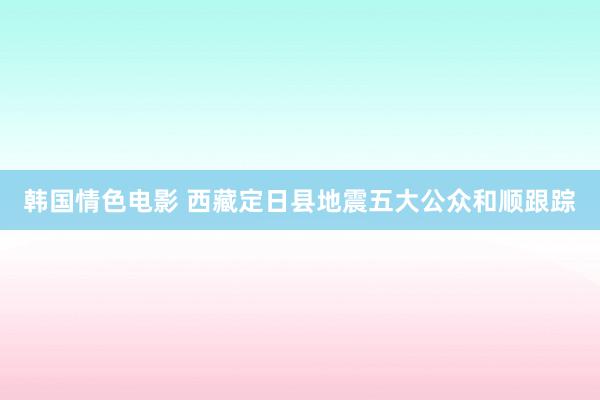 韩国情色电影 西藏定日县地震五大公众和顺跟踪